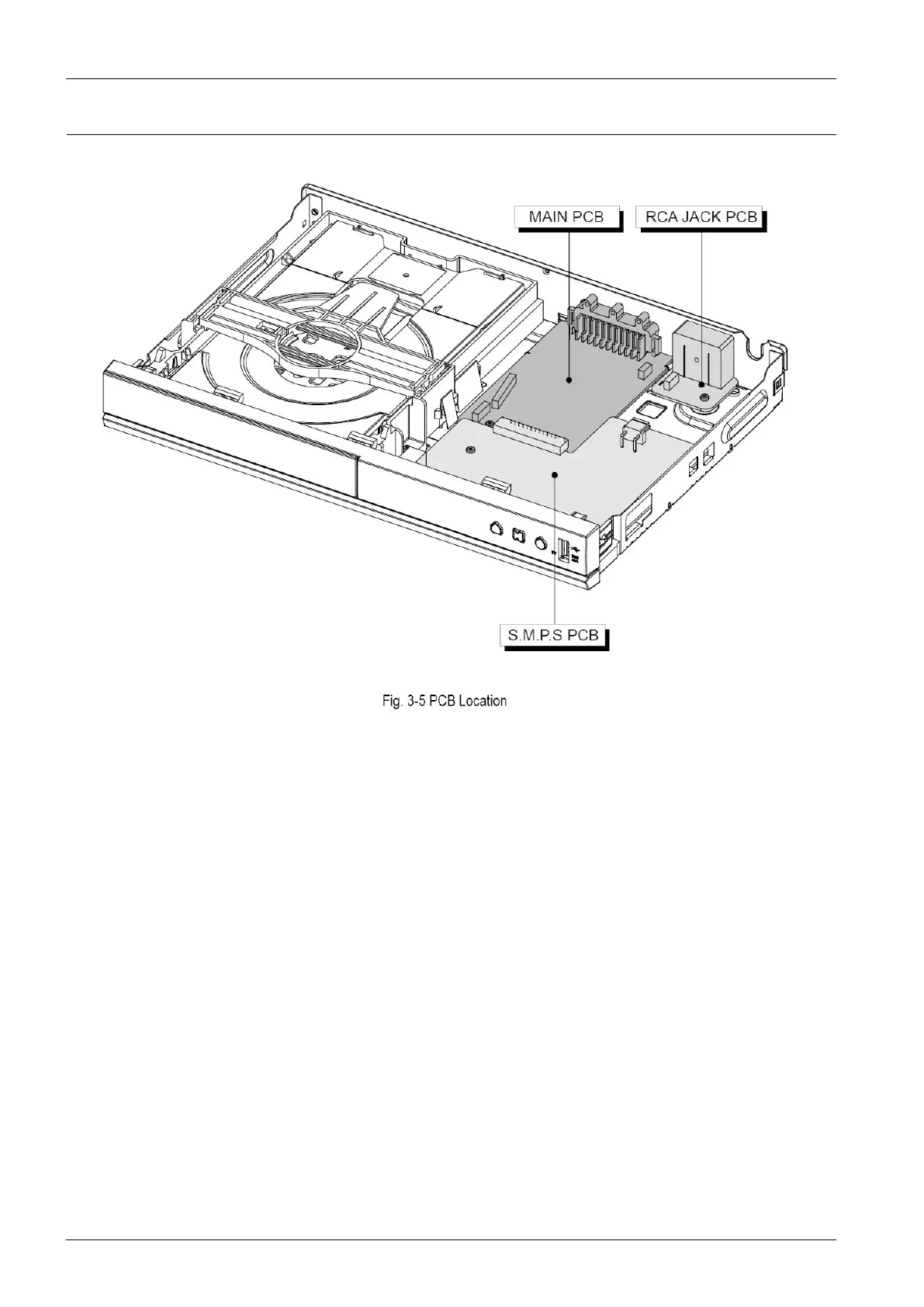 MAIN PCB

RCA JACK PCB

S.M.P.S PCB

Fig. 3-5 PCB Location